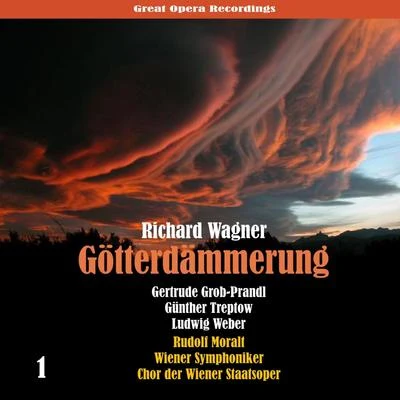 Great Opera Recordings

Richard Wagner
Götterdämmerung

Gertrude Grob-Prandl
Günther Treptow
Ludwig Weber
Rudolf Moralt
Wiener Symphoniker
Chor der Wiener Staatsoper

1